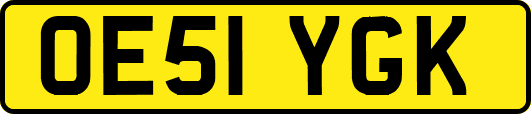 OE51 YGK